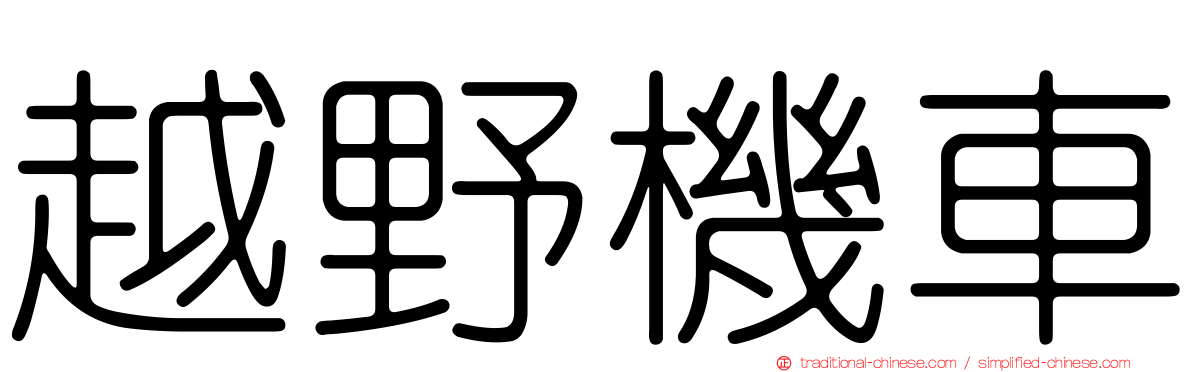 越野機車

traditional-chinese.com / simplified-chinese.com